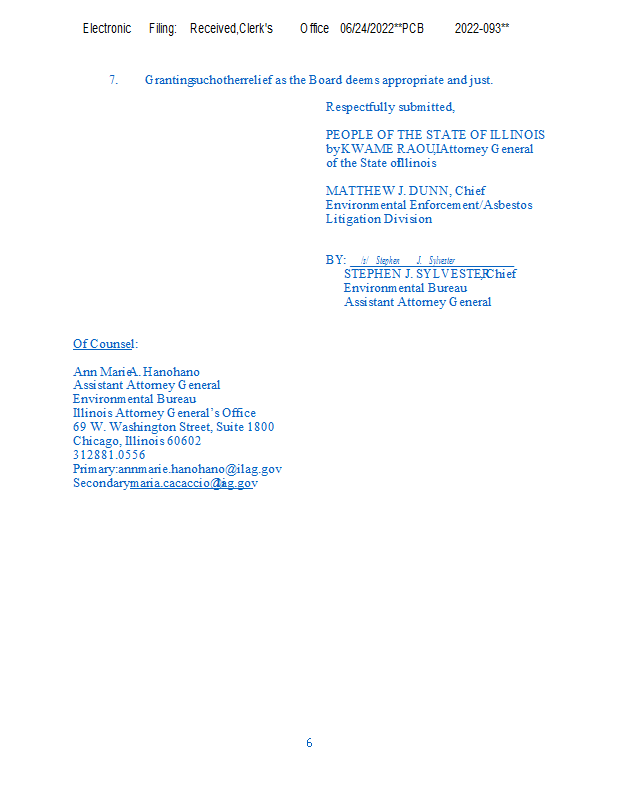 Electronic Filing: Received,Clerk's Office 06/24/2022**PCB 2022-093**

7. Grantingsuchotherrelief as the Board deems appropriate and just.

Respectfully submitted,

PEOPLE OF THE STATE OF ILLINOIS
byKWAME RAOUL,Attorney General
of the State ofIllinois

MATTHEW J. DUNN, Chief
Environmental Enforcement/Asbestos
Litigation Division

BY: /s/ Stephen J. Sylvester
STEPHEN J. SYLVESTER,Chief
Environmental Bureau
Assistant Attorney General

Of Counsel:

Ann MarieA. Hanohano
Assistant Attorney General
Environmental Bureau
Illinois Attorney General's Office
69 W. Washington Street, Suite 1800
Chicago, Illinois 60602
312881.0556
Primary:annmarie.hanohano@ilag.gov
Secondarymaria.cacaccio@ilag.gov

6